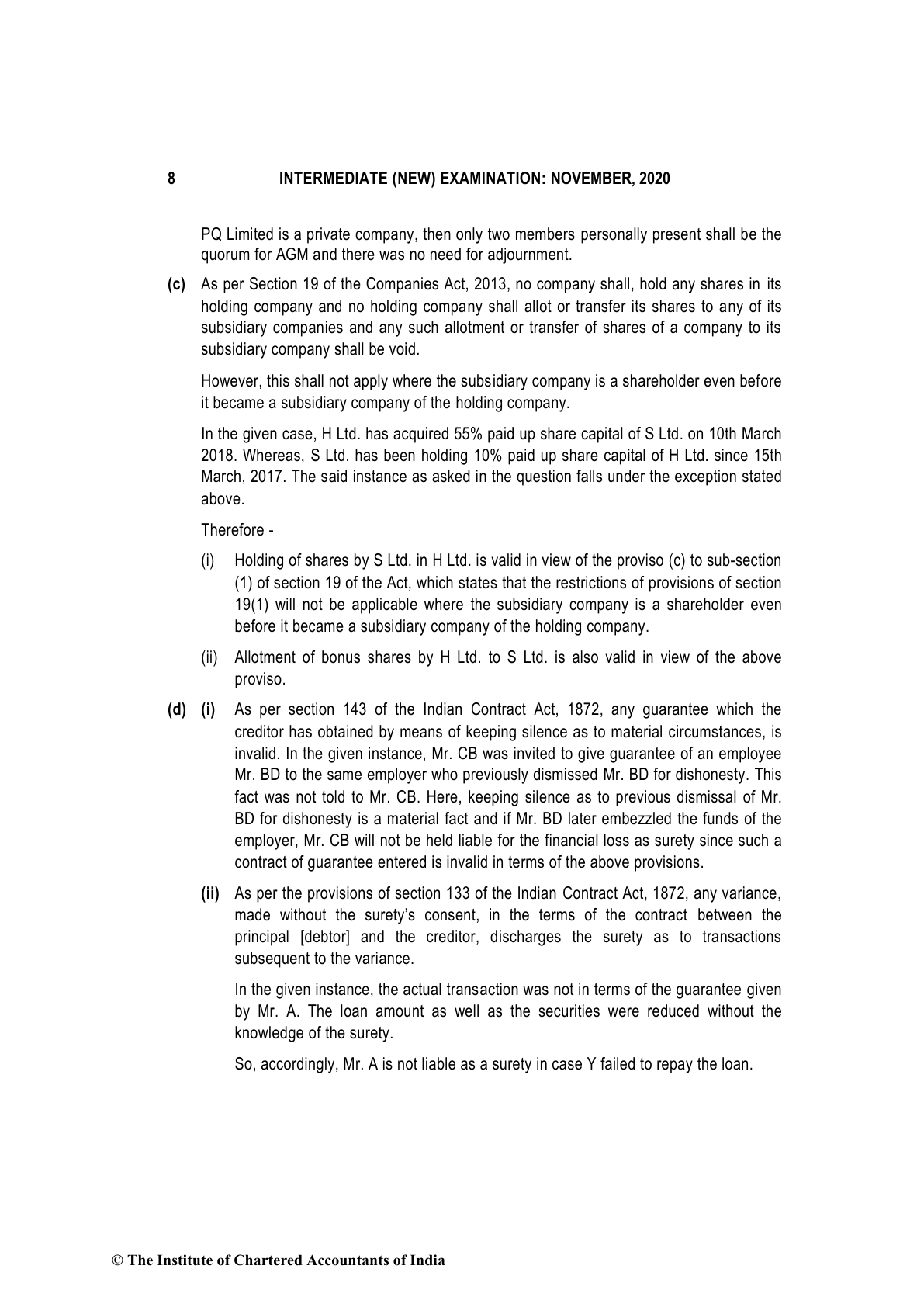 8 INTERMEDIATE (NEW) EXAMINATION: NOVEMBER, 2020

PQ Limited is a private company, then only two members personally present shall be the quorum for AGM and there was no need for adjournment.

(c) As per Section 19 of the Companies Act, 2013, no company shall, hold any shares in its holding company and no holding company shall allot or transfer its shares to any of its subsidiary companies and any such allotment or transfer of shares of a company to its subsidiary company shall be void.

However, this shall not apply where the subsidiary company is a shareholder even before it became a subsidiary company of the holding company.

In the given case, H Ltd. has acquired 55% paid up share capital of S Ltd. on 10th March 2018. Whereas, S Ltd. has been holding 10% paid up share capital of H Ltd. since 15th March, 2017. The said instance as asked in the question falls under the exception stated above.

Therefore -

(i) Holding of shares by S Ltd. in H Ltd. is valid in view of the proviso (c) to sub-section (1) of section 19 of the Act, which states that the restrictions of provisions of section 19(1) will not be applicable where the subsidiary company is a shareholder even before it became a subsidiary company of the holding company.

(ii) Allotment of bonus shares by H Ltd. to S Ltd. is also valid in view of the above proviso.

(d) (i) As per section 143 of the Indian Contract Act, 1872, any guarantee which the creditor has obtained by means of keeping silence as to material circumstances, is invalid. In the given instance, Mr. CB was invited to give guarantee of an employee Mr. BD to the same employer who previously dismissed Mr. BD for dishonesty. This fact was not told to Mr. CB. Here, keeping silence as to previous dismissal of Mr. BD for dishonesty is a material fact and if Mr. BD later embezzled the funds of the employer, Mr. CB will not be held liable for the financial loss as surety since such a contract of guarantee entered is invalid in terms of the above provisions.

(ii) As per the provisions of section 133 of the Indian Contract Act, 1872, any variance, made without the surety's consent, in the terms of the contract between the principal [debtor] and the creditor, discharges the surety as to transactions subsequent to the variance.

In the given instance, the actual transaction was not in terms of the guarantee given by Mr. A. The loan amount as well as the securities were reduced without the knowledge of the surety.

So, accordingly, Mr. A is not liable as a surety in case Y failed to repay the loan.

© The Institute of Chartered Accountants of India